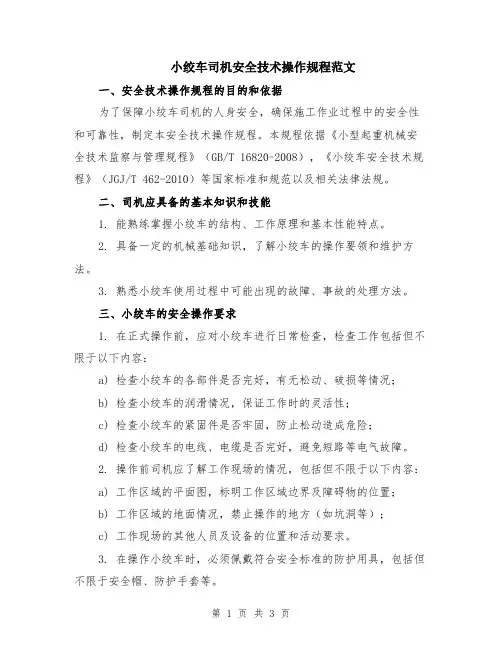 小绞车司机安全技术操作规程范文

一、安全技术操作规程的目的和依据

为了保障小绞车司机的人身安全，确保施工作业过程中的安全性和可靠性，制定本安全技术操作规程。本规程依据《小型起重机械安全技术监察与管理规程》（GB/T 16820-2008），《小绞车安全技术规程》（JGJ/T 462-2010）等国家标准和规范以及相关法律法规。

二、司机应具备的基本知识和技能

1. 能熟练掌握小绞车的结构、工作原理和基本性能特点。

2. 具备一定的机械基础知识，了解小绞车的操作要领和维护方法。

3. 熟悉小绞车使用过程中可能出现的故障、事故的处理方法。

三、小绞车的安全操作要求

1. 在正式操作前，应对小绞车进行日常检查，检查工作包括但不限于以下内容：

a) 检查小绞车的各部件是否完好，有无松动、破损等情况；

b) 检查小绞车的润滑情况，保证工作时的灵活性；

c) 检查小绞车的紧固件是否牢固，防止松动造成危险；

d) 检查小绞车的电线、电缆是否完好，避免短路等电气故障。

2. 操作前司机应了解工作现场的情况，包括但不限于以下内容：

a) 工作区域的平面图，标明工作区域边界及障碍物的位置；

b) 工作区域的地面情况，禁止操作的地方（如坑洞等）；

c) 工作现场的其他人员及设备的位置和活动要求。

3. 在操作小绞车时，必须佩戴符合安全标准的防护用具，包括但不限于安全帽、防护手套等。

第 1 页 共 3 页